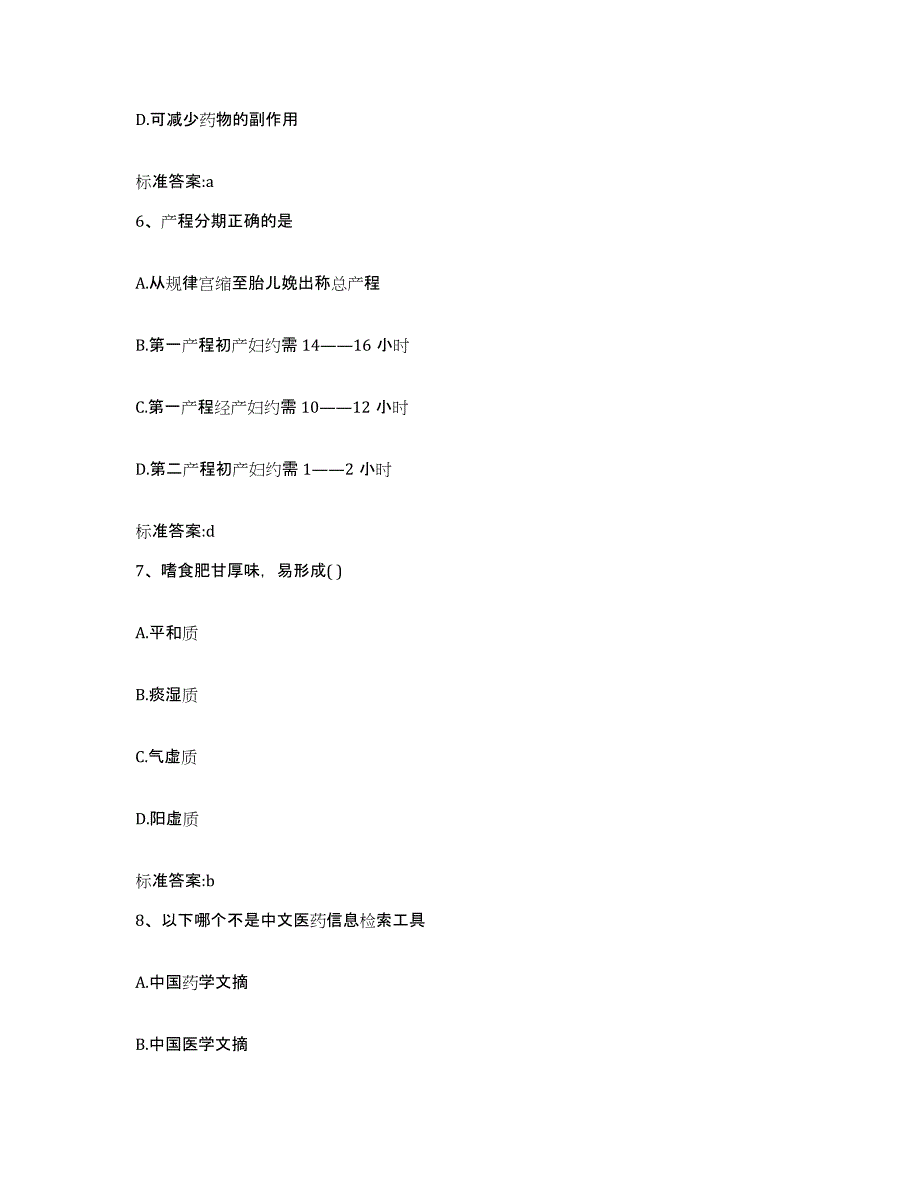 D.可减少药物的副作用

标准答案:a

6、产程分期正确的是

A.从规律宫缩至胎儿娩出称总产程

B.第一产程初产妇约需 14——16 小时

C.第一产程经产妇约需 10——12 小时

D.第二产程初产妇约需 1——2 小时

标准答案:d

7、嗜食肥甘厚味，易形成( )

A.平和质

B.痰湿质

C.气虚质

D.阳虚质

标准答案:b

8、以下哪个不是中文医药信息检索工具

A.中国药学文摘

B.中国医学文摘